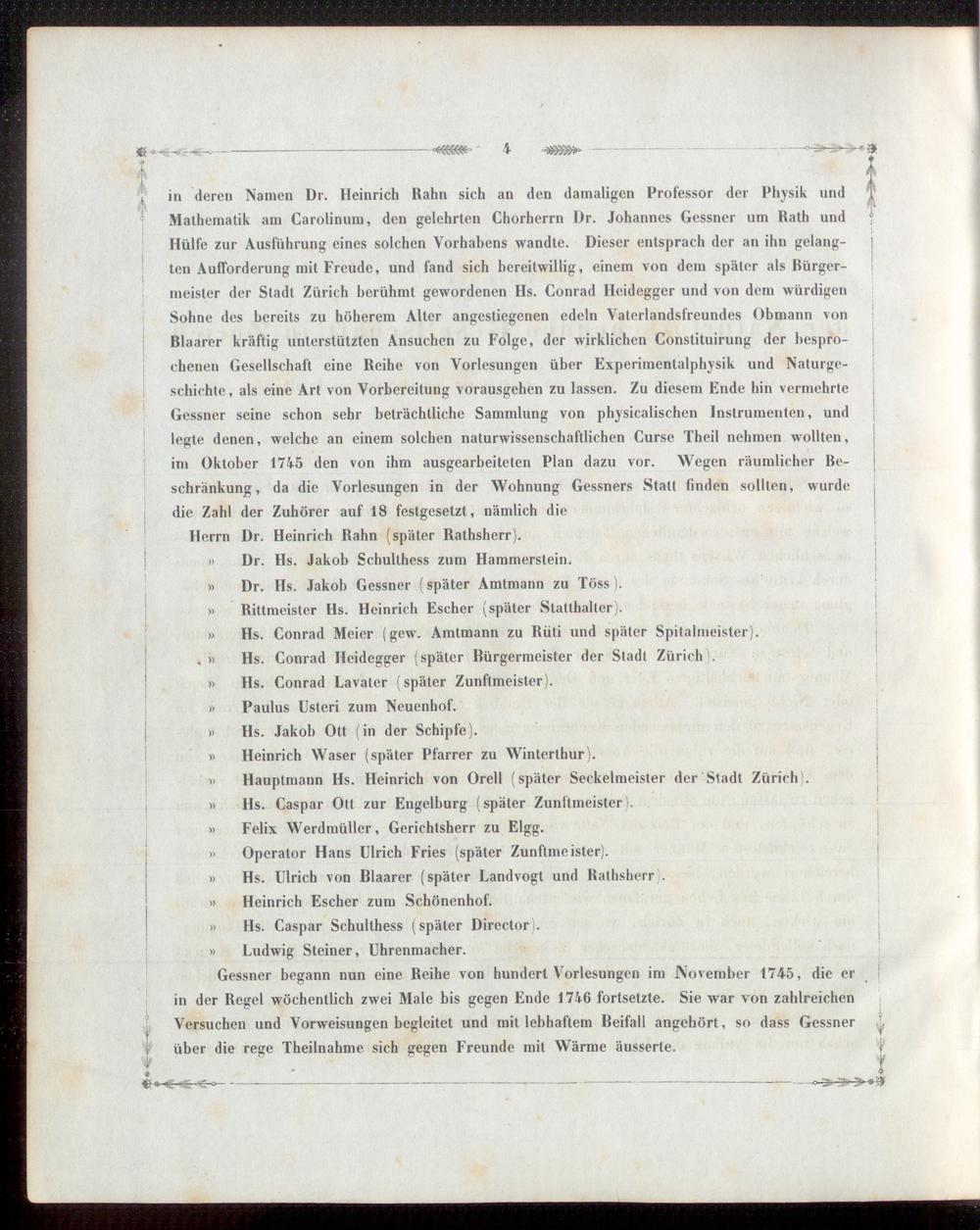 4

in deren Namen Dr. Heinrich Rahn sich an den damaligen Professor der Physik und Mathematik am Carolinum, den gelehrten Chorherrn Dr. Johannes Gessner um Rath und Hülfe zur Ausführung eines solchen Vorhabens wandte. Dieser entsprach der an ihn gelangten Aufforderung mit Freude, und fand sich bereitwillig, einem von dem später als Bürgermeister der Stadt Zürich berühmt gewordenen Hs. Conrad Heidegger und von dem würdigen Sohne des bereits zu höherem Alter angestiegenen edeln Vaterlandsfreundes Obmann von Blaarer kräftig unterstützten Ansuchen zu Folge, der wirklichen Constituirung der besprochenen Gesellschaft eine Reihe von Vorlesungen über Experimentalphysik und Naturgeschichte, als eine Art von Vorbereitung vorausgehen zu lassen. Zu diesem Ende hin vermehrte Gessner seine schon sehr beträchtliche Sammlung von physicalischen Instrumenten, und legte denen, welche an einem solchen naturwissenschaftlichen Curse Theil nehmen wollten, im Oktober 1745 den von ihm ausgearbeiteten Plan dazu vor. Wegen räumlicher Beschränkung, da die Vorlesungen in der Wohnung Gessners Statt finden sollten, wurde die Zahl der Zuhörer auf 18 festgesetzt, nämlich die

Herrn Dr. Heinrich Rahn (später Rathsherr).
» Dr. Hs. Jakob Schulthess zum Hammerstein.
» Dr. Hs. Jakob Gessner (später Amtmann zu Töss).
» Rittmeister Hs. Heinrich Escher (später Statthalter).
» Hs. Conrad Meier (gew. Amtmann zu Rüti und später Spitalmeister).
» Hs. Conrad Heidegger (später Bürgermeister der Stadt Zürich).
» Hs. Conrad Lavater (später Zunftmeister).
» Paulus Usteri zum Neuenhof.
» Hs. Jakob Ott (in der Schipfe).
» Heinrich Waser (später Pfarrer zu Winterthur).
» Hauptmann Hs. Heinrich von Orell (später Seckelmeister der Stadt Zürich).
» Hs. Caspar Ott zur Engelburg (später Zunftmeister).
» Felix Werdmüller, Gerichtsherr zu Elgg.
» Operator Hans Ulrich Fries (später Zunftmeister).
» Hs. Ulrich von Blaarer (später Landvogt und Rathsherr).
» Heinrich Escher zum Schönenhof.
» Hs. Caspar Schulthess (später Director).
» Ludwig Steiner, Uhrenmacher.

Gessner begann nun eine Reihe von hundert Vorlesungen im November 1745, die er in der Regel wöchentlich zwei Male bis gegen Ende 1746 fortsetzte. Sie war von zahlreichen Versuchen und Vorweisungen begleitet und mit lebhaftem Beifall angehört, so dass Gessner über die rege Theilnahme sich gegen Freunde mit Wärme äusserte.